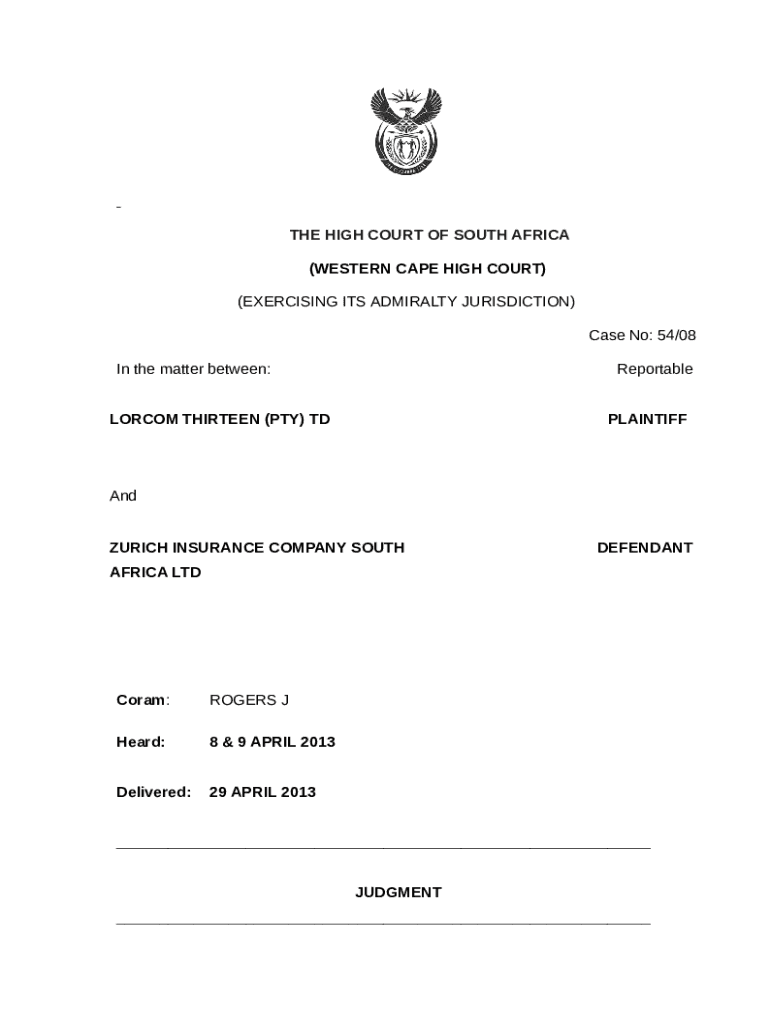 -

THE HIGH COURT OF SOUTH AFRICA

(WESTERN CAPE HIGH COURT)

(EXERCISING ITS ADMIRALTY JURISDICTION)

Case No: 54/08

In the matter between:

Reportable

LORCOM THIRTEEN (PTY) TD

PLAINTIFF

And

ZURICH INSURANCE COMPANY SOUTH AFRICA LTD

DEFENDANT

Coram: ROGERS J

Heard: 8 & 9 APRIL 2013

Delivered: 29 APRIL 2013

JUDGMENT